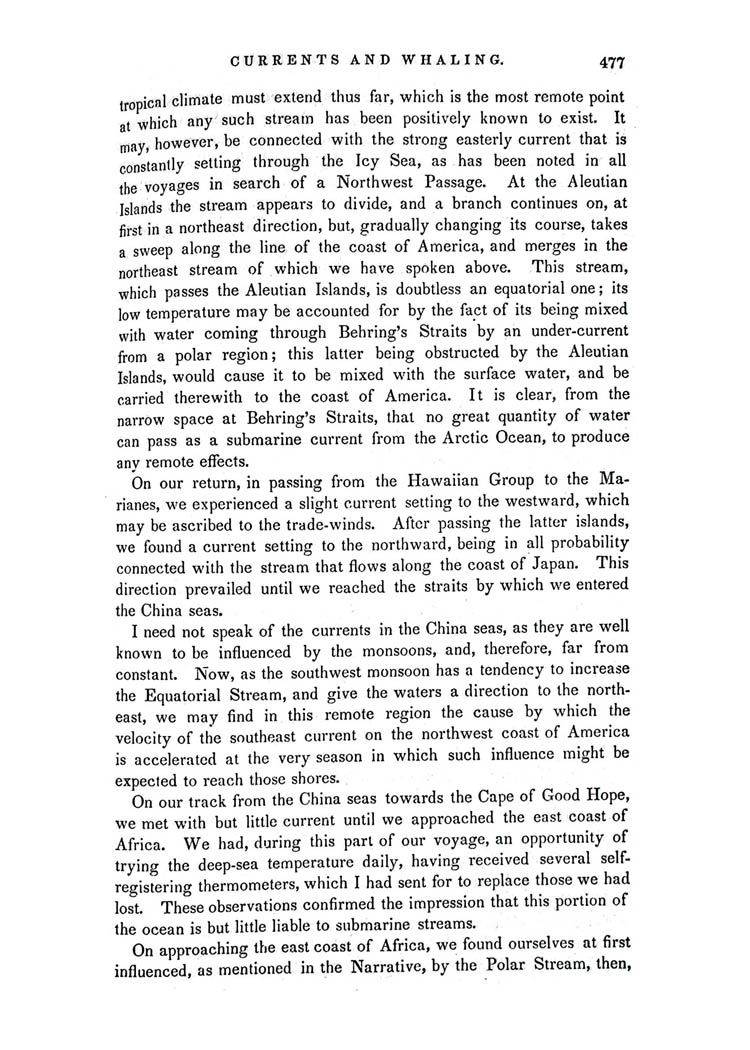 CURRENTS AND WHALING. 477

tropical climate must extend thus far, which is the most remote point at which any such stream has been positively known to exist. It may, however, be connected with the strong easterly current that is constantly setting through the Icy Sea, as has been noted in all the voyages in search of a Northwest Passage. At the Aleutian Islands the stream appears to divide, and a branch continues on, at first in a northeast direction, but, gradually changing its course, takes a sweep along the line of the coast of America, and merges in the northeast stream of which we have spoken above. This stream, which passes the Aleutian Islands, is doubtless an equatorial one; its low temperature may be accounted for by the fact of its being mixed with water coming through Behring's Straits by an under-current from a polar region; this latter being obstructed by the Aleutian Islands, would cause it to be mixed with the surface water, and be carried therewith to the coast of America. It is clear, from the narrow space at Behring's Straits, that no great quantity of water can pass as a submarine current from the Arctic Ocean, to produce any remote effects.

On our return, in passing from the Hawaiian Group to the Marianes, we experienced a slight current setting to the westward, which may be ascribed to the trade-winds. After passing the latter islands, we found a current setting to the northward, being in all probability connected with the stream that flows along the coast of Japan. This direction prevailed until we reached the straits by which we entered the China seas.

I need not speak of the currents in the China seas, as they are well known to be influenced by the monsoons, and, therefore, far from constant. Now, as the southwest monsoon has a tendency to increase the Equatorial Stream, and give the waters a direction to the northeast, we may find in this remote region the cause by which the velocity of the southeast current on the northwest coast of America is accelerated at the very season in which such influence might be expected to reach those shores.

On our track from the China seas towards the Cape of Good Hope, we met with but little current until we approached the east coast of Africa. We had, during this part of our voyage, an opportunity of trying the deep-sea temperature daily, having received several self-registering thermometers, which I had sent for to replace those we had lost. These observations confirmed the impression that this portion of the ocean is but little liable to submarine streams.

On approaching the east coast of Africa, we found ourselves at first influenced, as mentioned in the Narrative, by the Polar Stream, then,